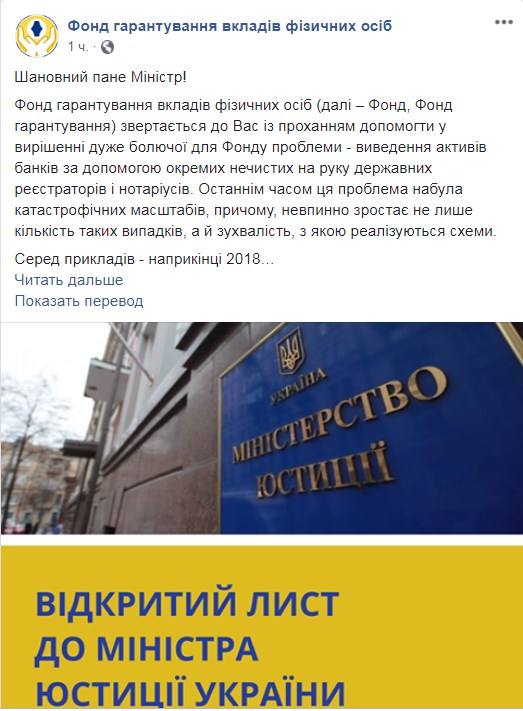 Фонд гарантування вкладів фізичних осіб
1 ч. ·

Шановний пане Міністр!

Фонд гарантування вкладів фізичних осіб (далі – Фонд, Фонд гарантування) звертається до Вас із проханням допомогти у вирішенні дуже болючої для Фонду проблеми - виведення активів банків за допомогою окремих нечистих на руку державних реєстраторів і нотаріусів. Останнім часом ця проблема набула катастрофічних масштабів, причому, невпинно зростає не лише кількість таких випадків, а й зухвалість, з якою реалізуються схеми.

Серед прикладів - наприкінці 2018…
Читать дальше
Показать перевод

УКРАЇНА
МІНІСТЕРСТВО
ЮСТИЦІЇ

ВІДКРИТИЙ ЛИСТ
ДО МІНІСТРА
ЮСТИЦІЇ УКРАЇНИ